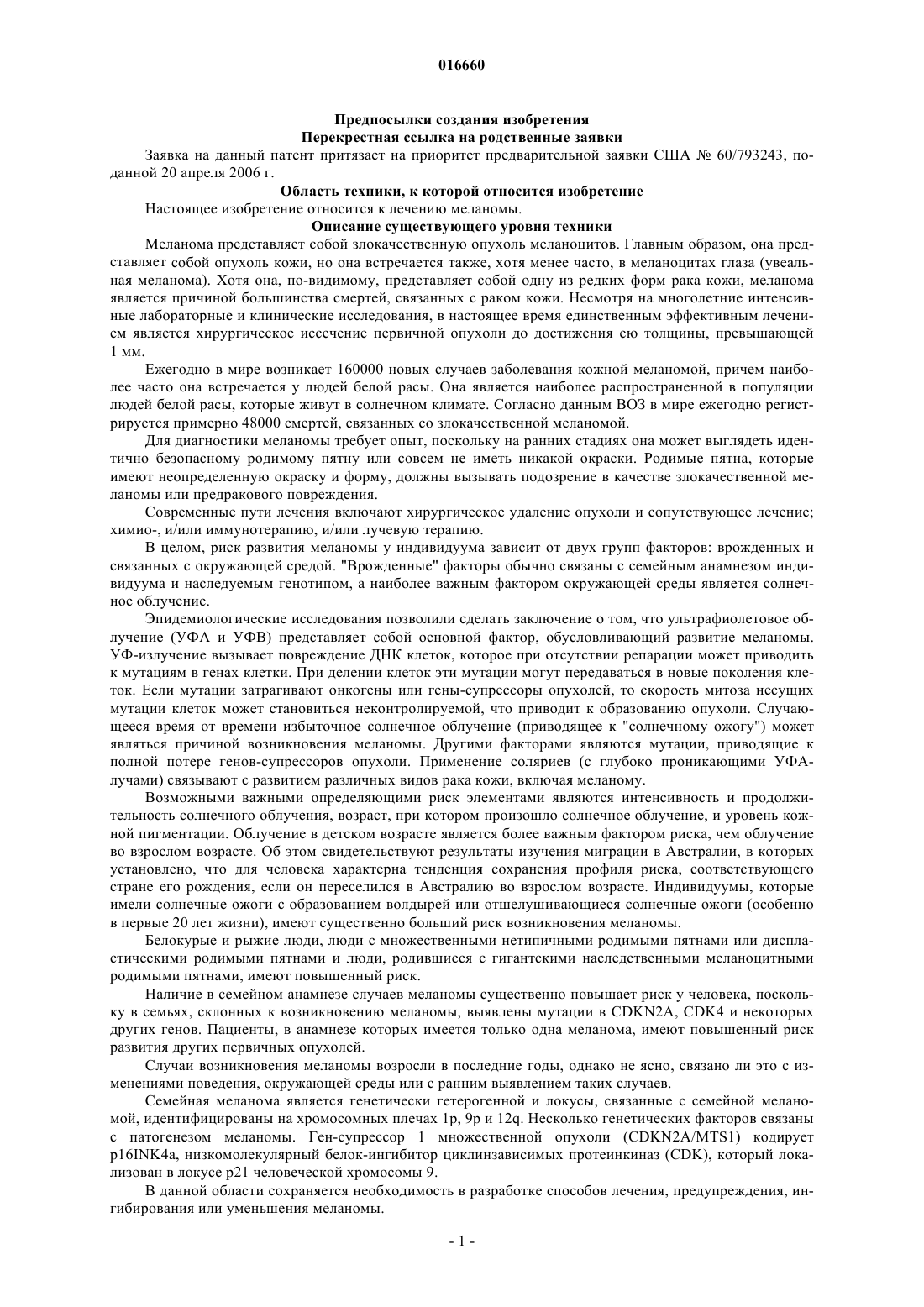 016660

Предпосылки создания изобретения
Перекрестная ссылка на родственные заявки

Заявка на данный патент притязает на приоритет предварительной заявки США № 60/793243, поданной 20 апреля 2006 г.

Область техники, к которой относится изобретение

Настоящее изобретение относится к лечению меланомы.

Описание существующего уровня техники

Меланома представляет собой злокачественную опухоль меланоцитов. Главным образом, она представляет собой опухоль кожи, но она встречается также, хотя менее часто, в меланоцитах глаза (увеальная меланома). Хотя она, по-видимому, представляет собой одну из редких форм рака кожи, меланома является причиной большинства смертей, связанных с раком кожи. Несмотря на многолетние интенсивные лабораторные и клинические исследования, в настоящее время единственным эффективным лечением является хирургическое иссечение первичной опухоли до достижения ею толщины, превышающей 1 мм.

Ежегодно в мире возникает 160000 новых случаев заболевания кожной меланомой, причем наиболее часто она встречается у людей белой расы. Она является наиболее распространенной в популяции людей белой расы, которые живут в солнечном климате. Согласно данным ВОЗ в мире ежегодно регистрируется примерно 48000 смертей, связанных со злокачественной меланомой.

Для диагностики меланомы требует опыт, поскольку на ранних стадиях она может выглядеть идентично безопасному родимому пятну или совсем не иметь никакой окраски. Родимые пятна, которые имеют неопределенную окраску и форму, должны вызывать подозрение в качестве злокачественной меланомы или предракового повреждения.

Современные пути лечения включают хирургическое удаление опухоли и сопутствующее лечение; химио-, и/или иммунотерапию, и/или лучевую терапию.

В целом, риск развития меланомы у индивидуума зависит от двух групп факторов: врожденных и связанных с окружающей средой. "Врожденные" факторы обычно связаны с семейным анамнезом индивидуума и наследуемым генотипом, а наиболее важным фактором окружающей среды является солнечное облучение.

Эпидемиологические исследования позволили сделать заключение о том, что ультрафиолетовое облучение (УФА и УФВ) представляет собой основной фактор, обусловливающий развитие меланомы. УФ-излучение вызывает повреждение ДНК клеток, которое при отсутствии репарации может приводить к мутациям в генах клетки. При делении клеток эти мутации могут передаваться в новые поколения клеток. Если мутации затрагивают онкогены или гены-супрессоры опухолей, то скорость митоза несущих мутации клеток может становиться неконтролируемой, что приводит к образованию опухоли. Случающееся время от времени избыточное солнечное облучение (приводящее к "солнечному ожогу") может являться причиной возникновения меланомы. Другими факторами являются мутации, приводящие к полной потере генов-супрессоров опухоли. Применение соляриев (с глубоко проникающими УФА-лучами) связывают с развитием различных видов рака кожи, включая меланому.

Возможными важными определяющими риск элементами являются интенсивность и продолжительность солнечного облучения, возраст, при котором произошло солнечное облучение, и уровень кожной пигментации. Облучение в детском возрасте является более важным фактором риска, чем облучение во взрослом возрасте. Об этом свидетельствуют результаты изучения миграции в Австралии, в которых установлено, что для человека характерна тенденция сохранения профиля риска, соответствующего стране его рождения, если он переселился в Австралию во взрослом возрасте. Индивидуумы, которые имели солнечные ожоги с образованием волдырей или отшелушивающиеся солнечные ожоги (особенно в первые 20 лет жизни), имеют существенно больший риск возникновения меланомы.

Белокурые и рыжие люди, люди с множественными нетипичными родимыми пятнами или диспластическими родимыми пятнами и люди, родившиеся с гигантскими наследственными меланоцитными родимыми пятнами, имеют повышенный риск.

Наличие в семейном анамнезе случаев меланомы существенно повышает риск у человека, поскольку в семьях, склонных к возникновению меланомы, выявлены мутации в CDKN2A, CDK4 и некоторых других генов. Пациенты, в анамнезе которых имеется только одна меланома, имеют повышенный риск развития других первичных опухолей.

Случаи возникновения меланомы возросли в последние годы, однако не ясно, связано ли это с изменениями поведения, окружающей среды или с ранним выявлением таких случаев.

Семейная меланома является генетически гетерогенной и локусы, связанные с семейной меланомой, идентифицированы на хромосомных плечах 1p, 9p и 12q. Несколько генетических факторов связаны с патогенезом меланомы. Ген-супрессор 1 множественной опухоли (CDKN2A/MTS1) кодирует p16INK4a, низкомолекулярный белок-ингибитор циклинзависимых протеинкиназ (CDK), который локализован в локусе p21 человеческой хромосомы 9.

В данной области сохраняется необходимость в разработке способов лечения, предупреждения, ингибирования или уменьшения меланомы.

- 1 -